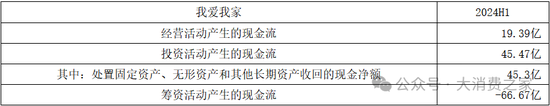 | 我爱我家 | 2024H1 |
|---|---|
| 经营活动产生的现金流 | 19.39亿 |
| 投资活动产生的现金流 | 45.47亿 |
| 其中：处置固定资产、无形资产和其他长期资产收回的现金净额 | 45.3亿 |
| 筹资活动产生的现金流 | -66.67亿 |

公众号 · 大消费之家